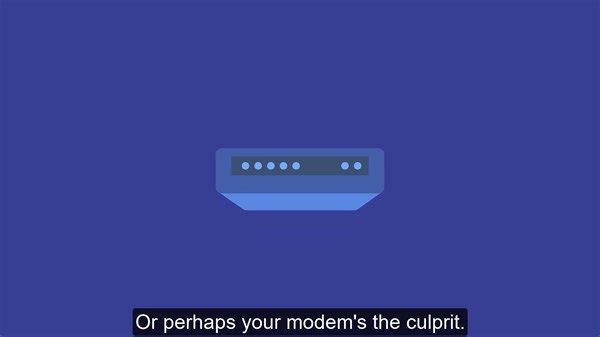 Or perhaps your modem's the culprit.